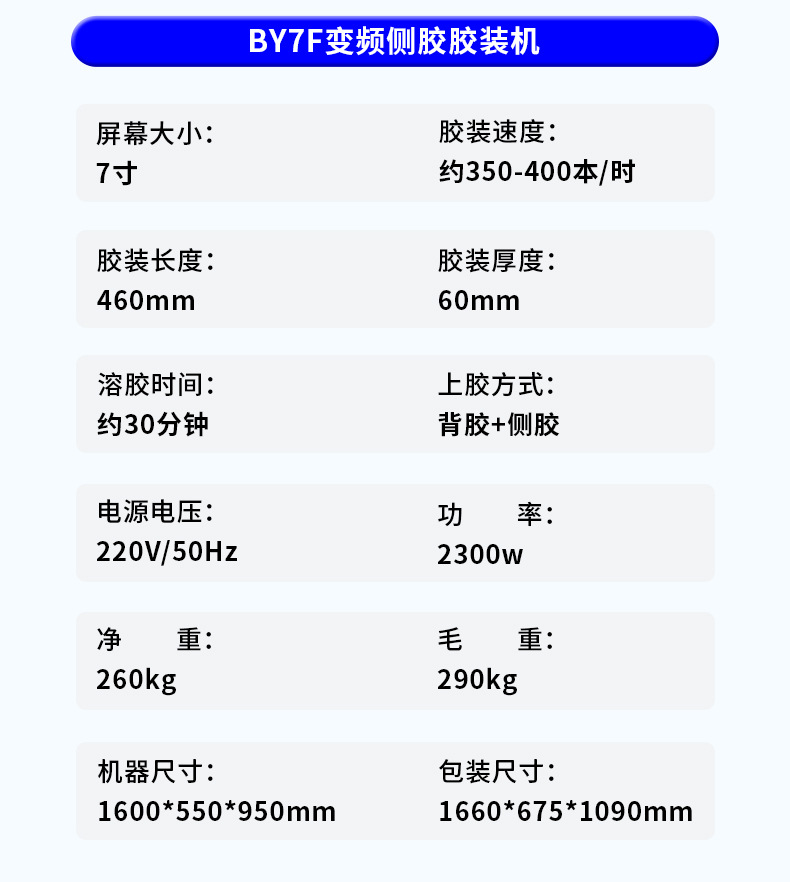 BY7F变频侧胶胶装机

屏幕大小:
7寸

胶装速度:
约350-400本/时

胶装长度:
460mm

胶装厚度:
60mm

溶胶时间:
约30分钟

上胶方式:
背胶+侧胶

电源电压:
220V/50Hz

功 率:
2300w

净 重:
260kg

毛 重:
290kg

机器尺寸:
1600*550*950mm

包装尺寸:
1660*675*1090mm